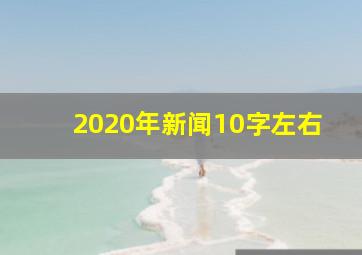 2020年新闻10字左右